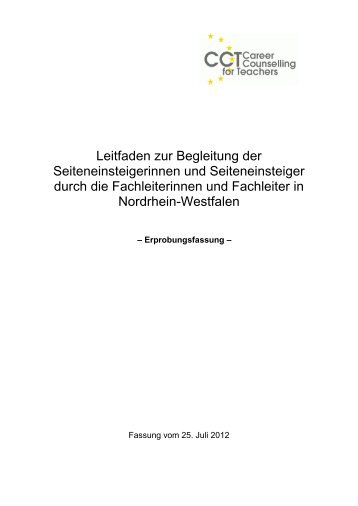 CCT Career Counselling for Teachers

Leitfaden zur Begleitung der Seiteneinsteigerinnen und Seiteneinsteiger durch die Fachleiterinnen und Fachleiter in Nordrhein-Westfalen

– Erprobungsfassung –

Fassung vom 25. Juli 2012